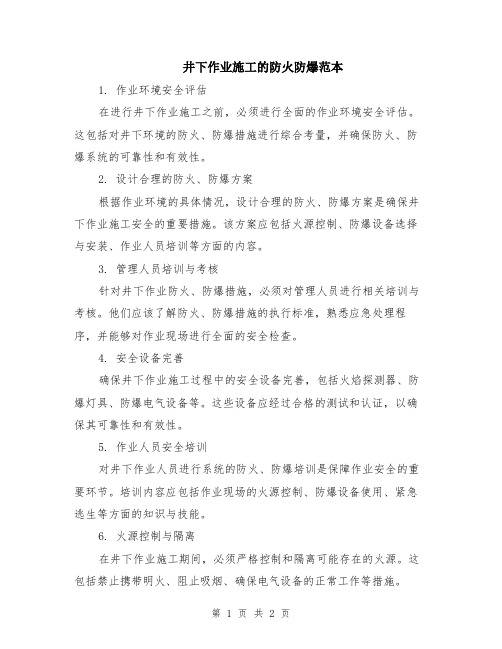 井下作业施工的防火防爆范本

1. 作业环境安全评估

在进行井下作业施工之前，必须进行全面的作业环境安全评估。这包括对井下环境的防火、防爆措施进行综合考量，并确保防火、防爆系统的可靠性和有效性。

2. 设计合理的防火、防爆方案

根据作业环境的具体情况，设计合理的防火、防爆方案是确保井下作业施工安全的重要措施。该方案应包括火源控制、防爆设备选择与安装、作业人员培训等方面的内容。

3. 管理人员培训与考核

针对井下作业防火、防爆措施，必须对管理人员进行相关培训与考核。他们应该了解防火、防爆措施的执行标准，熟悉应急处理程序，并能够对作业现场进行全面的安全检查。

4. 安全设备完善

确保井下作业施工过程中的安全设备完善，包括火焰探测器、防爆灯具、防爆电气设备等。这些设备应经过合格的测试和认证，以确保其可靠性和有效性。

5. 作业人员安全培训

对井下作业人员进行系统的防火、防爆培训是保障作业安全的重要环节。培训内容应包括作业现场的火源控制、防爆设备使用、紧急逃生等方面的知识与技能。

6. 火源控制与隔离

在井下作业施工期间，必须严格控制和隔离可能存在的火源。这包括禁止携带明火、阻止吸烟、确保电气设备的正常工作等措施。

第 1 页 共 2 页